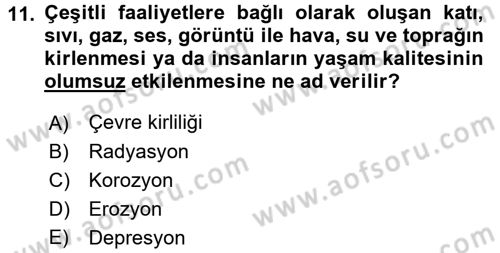 11. Çeşitli faaliyetlere bağlı olarak oluşan katı, sıvı, gaz, ses, görüntü ile hava, su ve toprağın kirlenmesi ya da insanların yaşam kalitesinin olumsuz etkilenmesine ne ad verilir?

A) Çevre kirliliği
B) Radyasyon
C) Korozyon
D) Erozyon
E) Depresyon

www.aofsoru.com